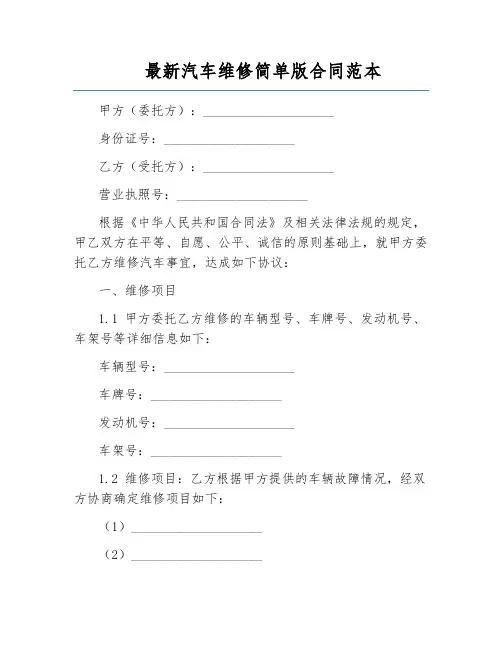 最新汽车维修简单版合同范本

甲方（委托方）：____________________

身份证号：____________________

乙方（受托方）：____________________

营业执照号：____________________

根据《中华人民共和国合同法》及相关法律法规的规定，甲乙双方在平等、自愿、公平、诚信的原则基础上，就甲方委托乙方维修汽车事宜，达成如下协议：

一、维修项目

1.1 甲方委托乙方维修的车辆型号、车牌号、发动机号、车架号等详细信息如下：

车辆型号：____________________

车牌号：____________________

发动机号：____________________

车架号：____________________

1.2 维修项目：乙方根据甲方提供的车辆故障情况，经双方协商确定维修项目如下：

（1）____________________

（2）____________________